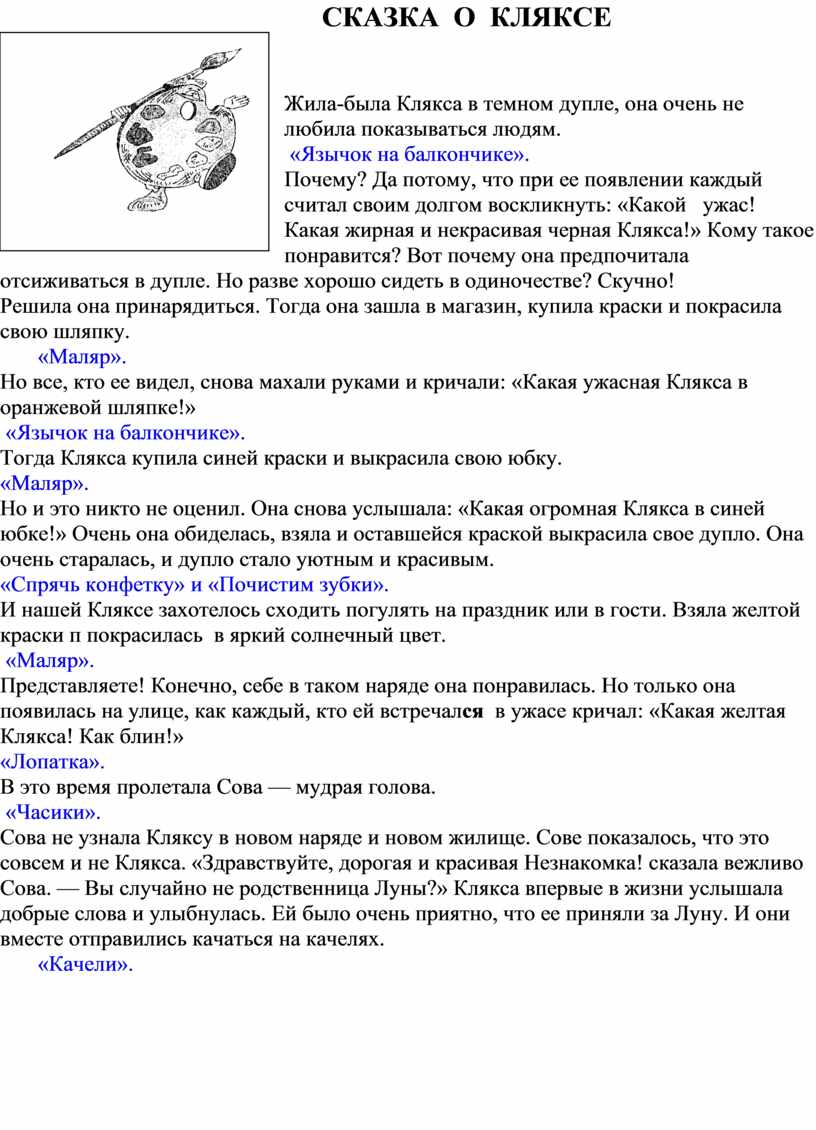 СКАЗКА О КЛЯКСЕ

Жила-была Клякса в темном дупле, она очень не любила показываться людям.
«Язычок на балкончике».
Почему? Да потому, что при ее появлении каждый считал своим долгом воскликнуть: «Какой ужас! Какая жирная и некрасивая черная Клякса!» Кому такое понравится? Вот почему она предпочитала отсиживаться в дупле. Но разве хорошо сидеть в одиночестве? Скучно!
Решила она принарядиться. Тогда она зашла в магазин, купила краски и покрасила свою шляпку.
«Маляр».
Но все, кто ее видел, снова махали руками и кричали: «Какая ужасная Клякса в оранжевой шляпке!»
«Язычок на балкончике».
Тогда Клякса купила синей краски и выкрасила свою юбку.
«Маляр».
Но и это никто не оценил. Она снова услышала: «Какая огромная Клякса в синей юбке!» Очень она обиделась, взяла и оставшейся краской выкрасила свое дупло. Она очень старалась, и дупло стало уютным и красивым.
«Спрячь конфетку» и «Почистим зубки».
И нашей Кляксе захотелось сходить погулять на праздник или в гости. Взяла желтой краски п покрасилась в яркий солнечный цвет.
«Маляр».
Представляете! Конечно, себе в таком наряде она понравилась. Но только она появилась на улице, как каждый, кто ей встречался в ужасе кричал: «Какая желтая Клякса! Как блин!»
«Лопатка».
В это время пролетала Сова — мудрая голова.
«Часики».
Сова не узнала Кляксу в новом наряде и новом жилище. Сове показалось, что это совсем и не Клякса. «Здравствуйте, дорогая и красивая Незнакомка! сказала вежливо Сова. — Вы случайно не родственница Луны?» Клякса впервые в жизни услышала добрые слова и улыбнулась. Ей было очень приятно, что ее приняли за Луну. И они вместе отправились качаться на качелях.
«Качели».